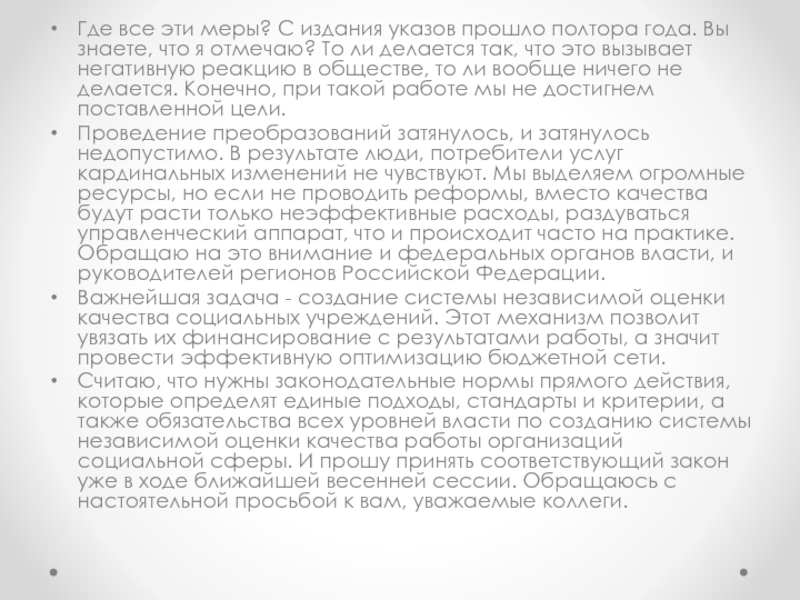 • Где все эти меры? С издания указов прошло полтора года. Вы знаете, что я отмечаю? То ли делается так, что это вызывает негативную реакцию в обществе, то ли вообще ничего не делается. Конечно, при такой работе мы не достигнем поставленной цели.

• Проведение преобразований затянулось, и затянулось недопустимо. В результате люди, потребители услуг кардинальных изменений не чувствуют. Мы выделяем огромные ресурсы, но если не проводить реформы, вместо качества будут расти только неэффективные расходы, раздуваться управленческий аппарат, что и происходит часто на практике. Обращаю на это внимание и федеральных органов власти, и руководителей регионов Российской Федерации.

• Важнейшая задача - создание системы независимой оценки качества социальных учреждений. Этот механизм позволит увязать их финансирование с результатами работы, а значит провести эффективную оптимизацию бюджетной сети.

• Считаю, что нужны законодательные нормы прямого действия, которые определят единые подходы, стандарты и критерии, а также обязательства всех уровней власти по созданию системы независимой оценки качества работы организаций социальной сферы. И прошу принять соответствующий закон уже в ходе ближайшей весенней сессии. Обращаюсь с настоятельной просьбой к вам, уважаемые коллеги.